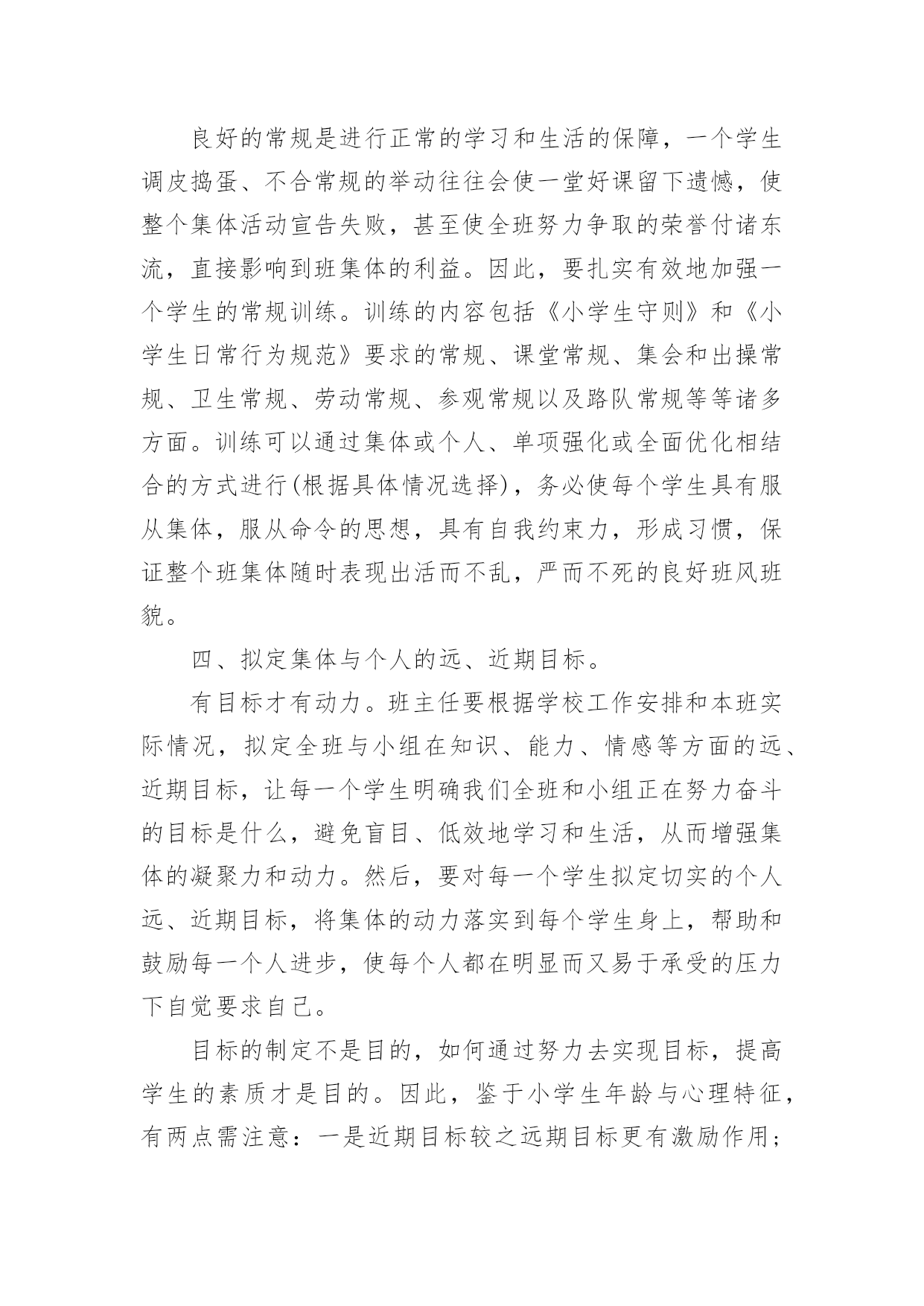 良好的常规是进行正常的学习和生活的保障，一个学生调皮捣蛋、不合常规的举动往往会使一堂好课留下遗憾，使整个集体活动宣告失败，甚至使全班努力争取的荣誉付诸东流，直接影响到班集体的利益。因此，要扎实有效地加强一个学生的常规训练。训练的内容包括《小学生守则》和《小学生日常行为规范》要求的常规、课堂常规、集会和出操常规、卫生常规、劳动常规、参观常规以及路队常规等等诸多方面。训练可以通过集体或个人、单项强化或全面优化相结合的方式进行(根据具体情况选择)，务必使每个学生具有服从集体，服从命令的思想，具有自我约束力，形成习惯，保证整个班集体随时表现出活而不乱，严而不死的良好班风班貌。

四、拟定集体与个人的远、近期目标。

有目标才有动力。班主任要根据学校工作安排和本班实际情况，拟定全班与小组在知识、能力、情感等方面的远、近期目标，让每一个学生明确我们全班和小组正在努力奋斗的目标是什么，避免盲目、低效地学习和生活，从而增强集体的凝聚力和动力。然后，要对每一个学生拟定切实的个人远、近期目标，将集体的动力落实到每个学生身上，帮助和鼓励每一个人进步，使每个人都在明显而又易于承受的压力下自觉要求自己。

目标的制定不是目的，如何通过努力去实现目标，提高学生的素质才是目的。因此，鉴于小学生年龄与心理特征，有两点需注意：一是近期目标较之远期目标更有激励作用；